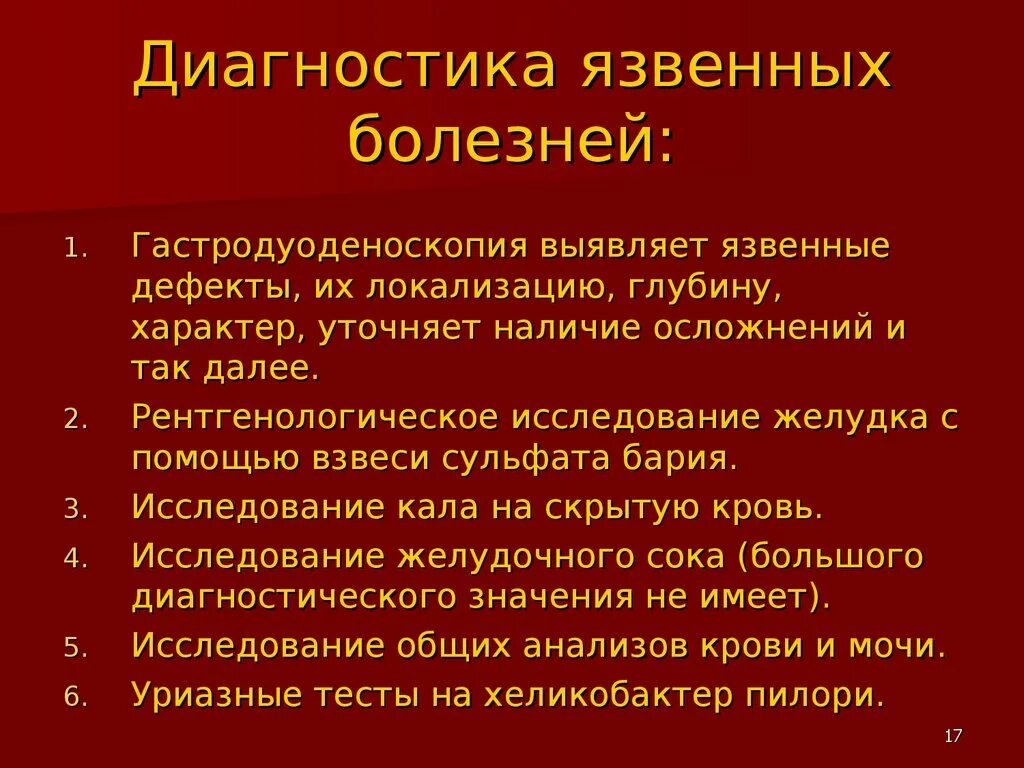 Диагностика язвенных болезней:

1. Гастродуоденоскопия выявляет язвенные дефекты, их локализацию, глубину, характер, уточняет наличие осложнений и так далее.
2. Рентгенологическое исследование желудка с помощью взвеси сульфата бария.
3. Исследование кала на скрытую кровь.
4. Исследование желудочного сока (большого диагностического значения не имеет).
5. Исследование общих анализов крови и мочи.
6. Уриазные тесты на хеликобактер пилори.

17